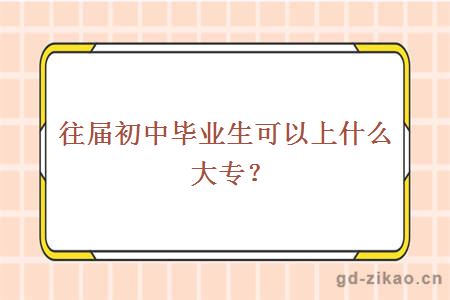 往届初中毕业生可以上什么大专？

gd-zikao.cn